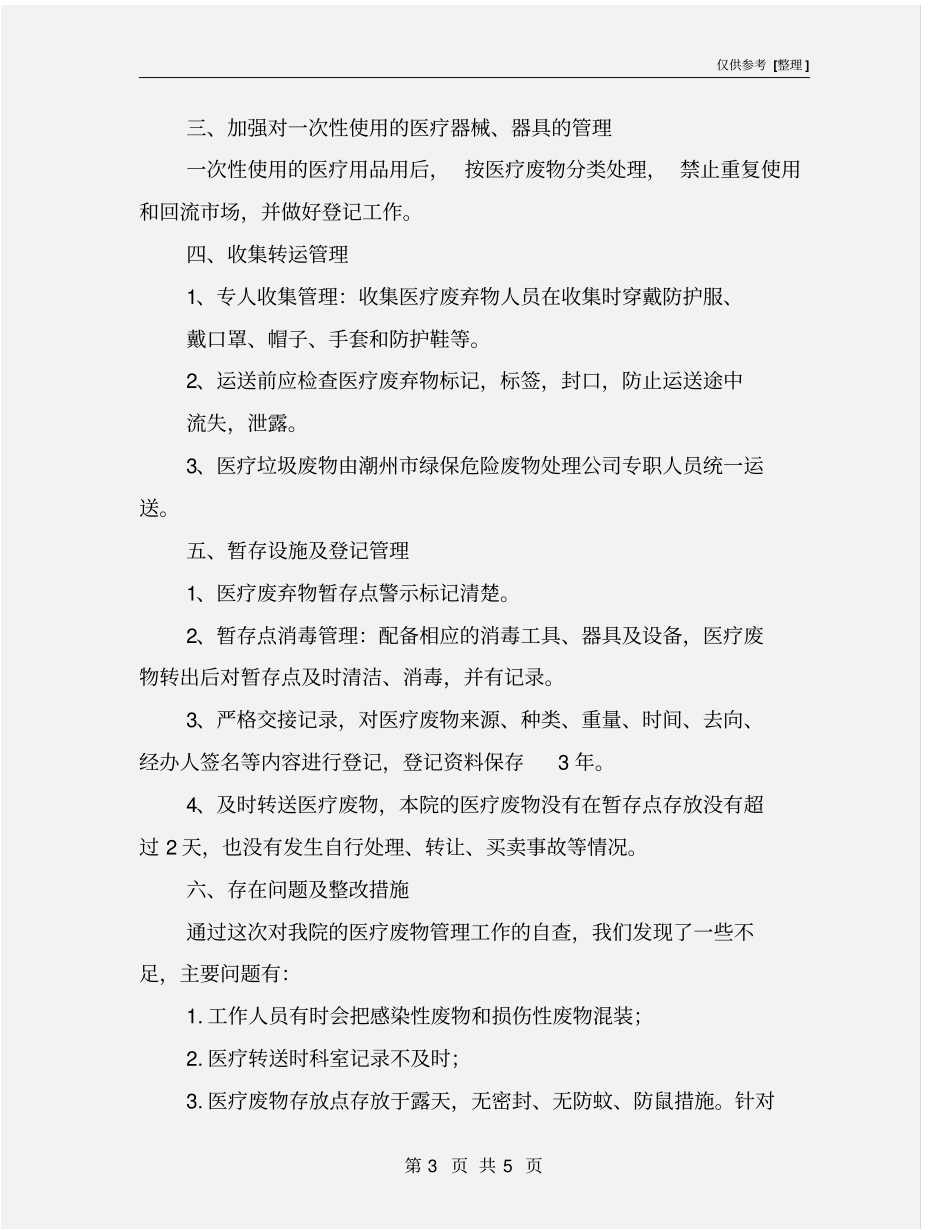 仅供参考 [整理]

三、加强对一次性使用的医疗器械、器具的管理

一次性使用的医疗用品用后， 按医疗废物分类处理， 禁止重复使用和回流市场，并做好登记工作。

四、收集转运管理

1、专人收集管理：收集医疗废弃物人员在收集时穿戴防护服、戴口罩、帽子、手套和防护鞋等。

2、运送前应检查医疗废弃物标记，标签，封口，防止运送途中流失，泄露。

3、医疗垃圾废物由潮州市绿保危险废物处理公司专职人员统一运送。

五、暂存设施及登记管理

1、医疗废弃物暂存点警示标记清楚。

2、暂存点消毒管理：配备相应的消毒工具、器具及设备，医疗废物转出后对暂存点及时清洁、消毒，并有记录。

3、严格交接记录，对医疗废物来源、种类、重量、时间、去向、经办人签名等内容进行登记，登记资料保存 3 年。

4、及时转送医疗废物，本院的医疗废物没有在暂存点存放没有超过 2 天，也没有发生自行处理、转让、买卖事故等情况。

六、存在问题及整改措施

通过这次对我院的医疗废物管理工作的自查，我们发现了一些不足，主要问题有：

1. 工作人员有时会把感染性废物和损伤性废物混装；

2. 医疗转送时科室记录不及时；

3. 医疗废物存放点存放于露天，无密封、无防蚊、防鼠措施。针对

第 3 页 共 5 页